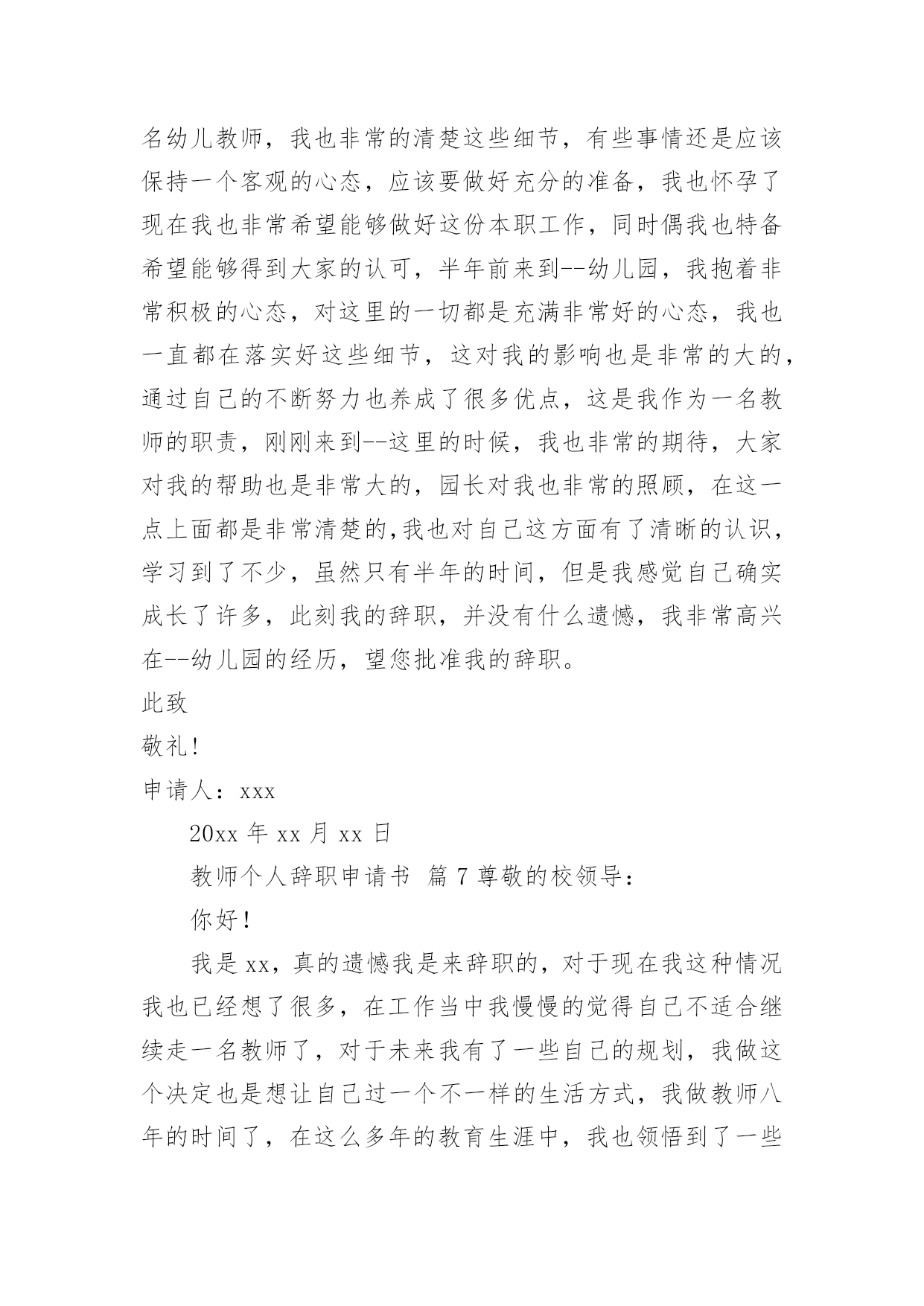 名幼儿教师，我也非常的清楚这些细节，有些事情还是应该保持一个客观的心态，应该要做好充分的准备，我也怀孕了现在我也非常希望能够做好这份本职工作，同时偶我也特备希望能够得到大家的认可，半年前来到--幼儿园，我抱着非常积极的心态，对这里的一切都是充满非常好的心态，我也一直都在落实好这些细节，这对我的影响也是非常的大的，通过自己的不断努力也养成了很多优点，这是我作为一名教师的职责，刚刚来到--这里的时候，我也非常的期待，大家对我的帮助也是非常大的，园长对我也非常的照顾，在这一点上面都是非常清楚的,我也对自己这方面有了清晰的认识，学习到了不少，虽然只有半年的时间，但是我感觉自己确实成长了许多，此刻我的辞职，并没有什么遗憾，我非常高兴在--幼儿园的经历，望您批准我的辞职。

此致

敬礼!

申请人：xxx

20xx 年 xx 月 xx 日

教师个人辞职申请书 篇 7 尊敬的校领导：

你好!

我是 xx，真的遗憾我是来辞职的，对于现在我这种情况我也已经想了很多，在工作当中我慢慢的觉得自己不适合继续走一名教师了，对于未来我有了一些自己的规划，我做这个决定也是想让自己过一个不一样的生活方式，我做教师八年的时间了，在这么多年的教育生涯中，我也领悟到了一些